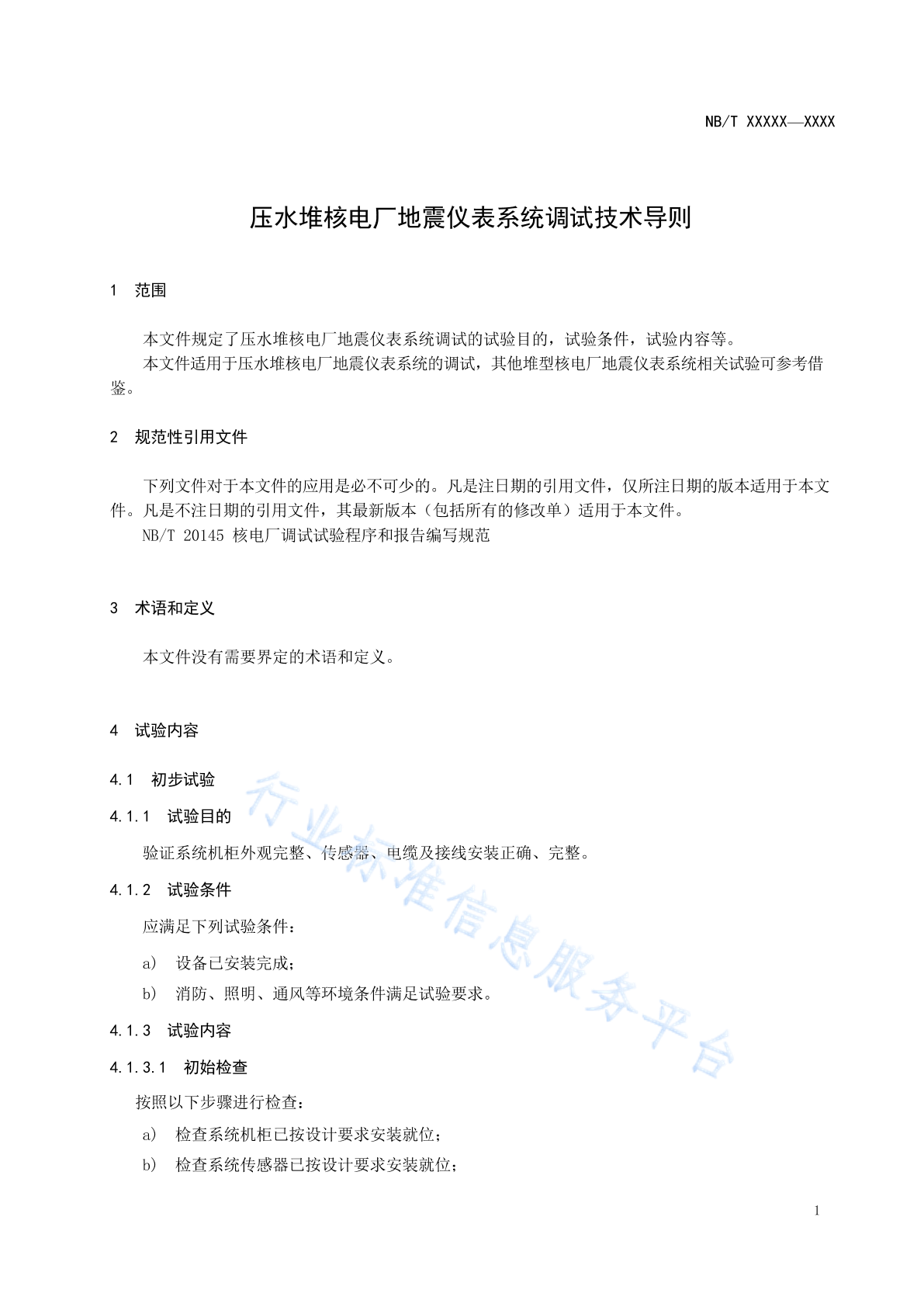 NB/T XXXXX—XXXX

压水堆核电厂地震仪表系统调试技术导则

1 范围

本文件规定了压水堆核电厂地震仪表系统调试的试验目的，试验条件，试验内容等。
本文件适用于压水堆核电厂地震仪表系统的调试，其他堆型核电厂地震仪表系统相关试验可参考借鉴。

2 规范性引用文件

下列文件对于本文件的应用是必不可少的。凡是注日期的引用文件，仅所注日期的版本适用于本文件。凡是不注日期的引用文件，其最新版本（包括所有的修改单）适用于本文件。
NB/T 20145 核电厂调试试验程序和报告编写规范

3 术语和定义

本文件没有需要界定的术语和定义。

4 试验内容

4.1 初步试验

4.1.1 试验目的

验证系统机柜外观完整、传感器、电缆及接线安装正确、完整。

4.1.2 试验条件

应满足下列试验条件：

a) 设备已安装完成；

b) 消防、照明、通风等环境条件满足试验要求。

4.1.3 试验内容

4.1.3.1 初始检查

按照以下步骤进行检查：

a) 检查系统机柜已按设计要求安装就位；

b) 检查系统传感器已按设计要求安装就位；

行业标准信息服务平台

1